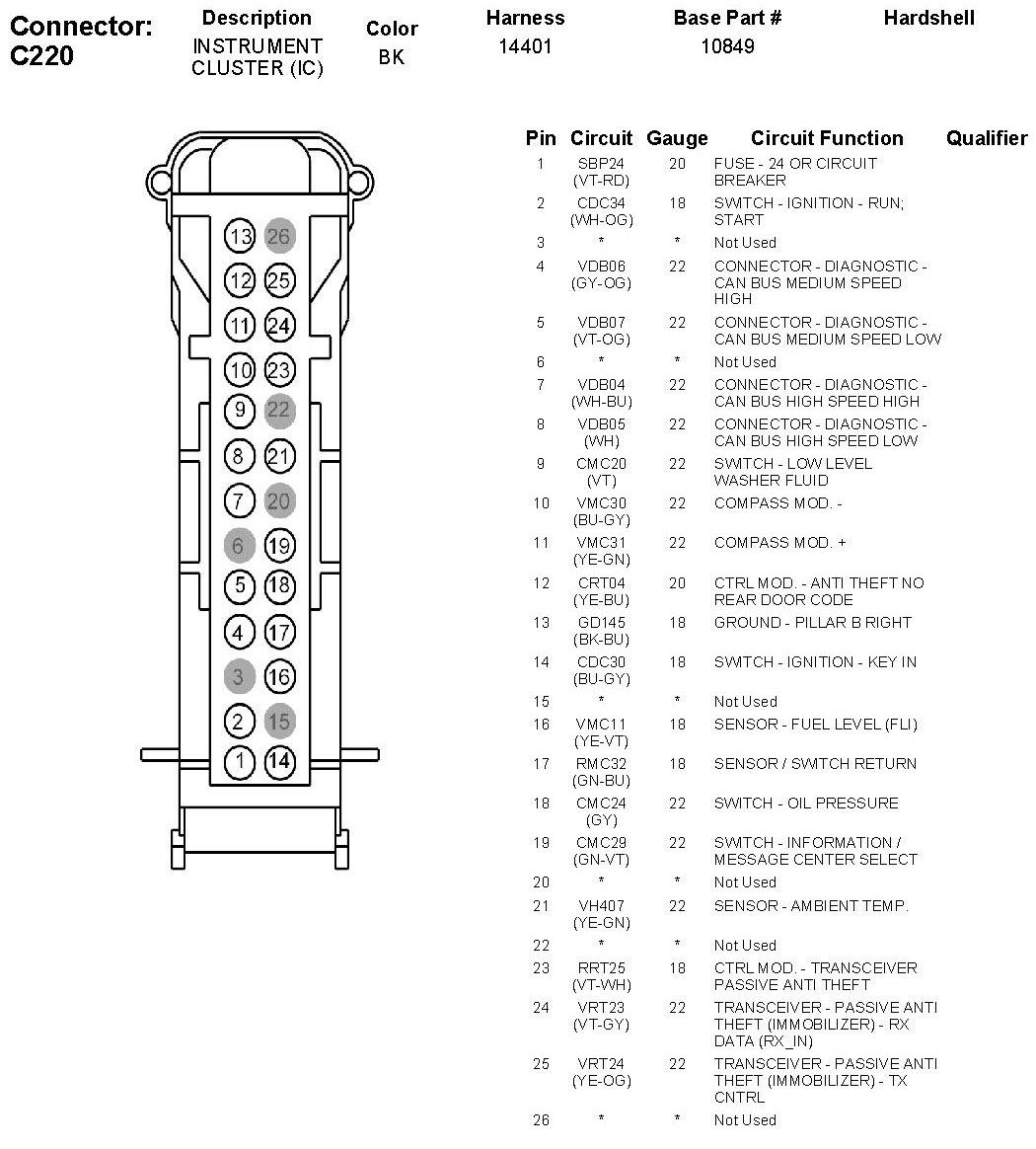 Connector: C220

| Description | Color | Harness | Base Part # | Hardshell |
|---|---|---|---|---|
| INSTRUMENT CLUSTER (IC) | BK | 14401 | 10849 | |

13 26
12 25
11 24
10 23
9 22
8 21
7 20
6 19
5 18
4 17
3 16
2 15
1 14

| Pin | Circuit | Gauge | Circuit Function | Qualifier |
|---|---|---|---|---|
| 1 | SBP24 (VT-RD) | 20 | FUSE - 24 OR CIRCUIT BREAKER | |
| 2 | CDC34 (WH-OG) | 18 | SWITCH - IGNITION - RUN; START | |
| 3 | * | * | Not Used | |
| 4 | VDB06 (GY-OG) | 22 | CONNECTOR - DIAGNOSTIC - CAN BUS MEDIUM SPEED HIGH | |
| 5 | VDB07 (VT-OG) | 22 | CONNECTOR - DIAGNOSTIC - CAN BUS MEDIUM SPEED LOW | |
| 6 | * | * | Not Used | |
| 7 | VDB04 (WH-BU) | 22 | CONNECTOR - DIAGNOSTIC - CAN BUS HIGH SPEED HIGH | |
| 8 | VDB05 (WH) | 22 | CONNECTOR - DIAGNOSTIC - CAN BUS HIGH SPEED LOW | |
| 9 | CMC20 (VT) | 22 | SWITCH - LOW LEVEL WASHER FLUID | |
| 10 | VMC30 (BU-GY) | 22 | COMPASS MOD. - | |
| 11 | VMC31 (YE-GN) | 22 | COMPASS MOD. + | |
| 12 | CRT04 (YE-BU) | 20 | CTRL MOD. - ANTI THEFT NO REAR DOOR CODE | |
| 13 | GD145 (BK-BU) | 18 | GROUND - PILLAR B RIGHT | |
| 14 | CDC30 (BU-GY) | 18 | SWITCH - IGNITION - KEY IN | |
| 15 | * | * | Not Used | |
| 16 | VMC11 (YE-VT) | 18 | SENSOR - FUEL LEVEL (FLI) | |
| 17 | RMC32 (GN-BU) | 18 | SENSOR / SWITCH RETURN | |
| 18 | CMC24 (GY) | 22 | SWITCH - OIL PRESSURE | |
| 19 | CMC29 (GN-VT) | 22 | SWITCH - INFORMATION / MESSAGE CENTER SELECT | |
| 20 | * | * | Not Used | |
| 21 | VH407 (YE-GN) | 22 | SENSOR - AMBIENT TEMP. | |
| 22 | * | * | Not Used | |
| 23 | RRT25 (VT-WH) | 18 | CTRL MOD. - TRANSCEIVER PASSIVE ANTI THEFT | |
| 24 | VRT23 (VT-GY) | 22 | TRANSCEIVER - PASSIVE ANTI THEFT (IMMOBILIZER) - RX DATA (RX_IN) | |
| 25 | VRT24 (YE-OG) | 22 | TRANSCEIVER - PASSIVE ANTI THEFT (IMMOBILIZER) - TX CNTRL | |
| 26 | * | * | Not Used | |